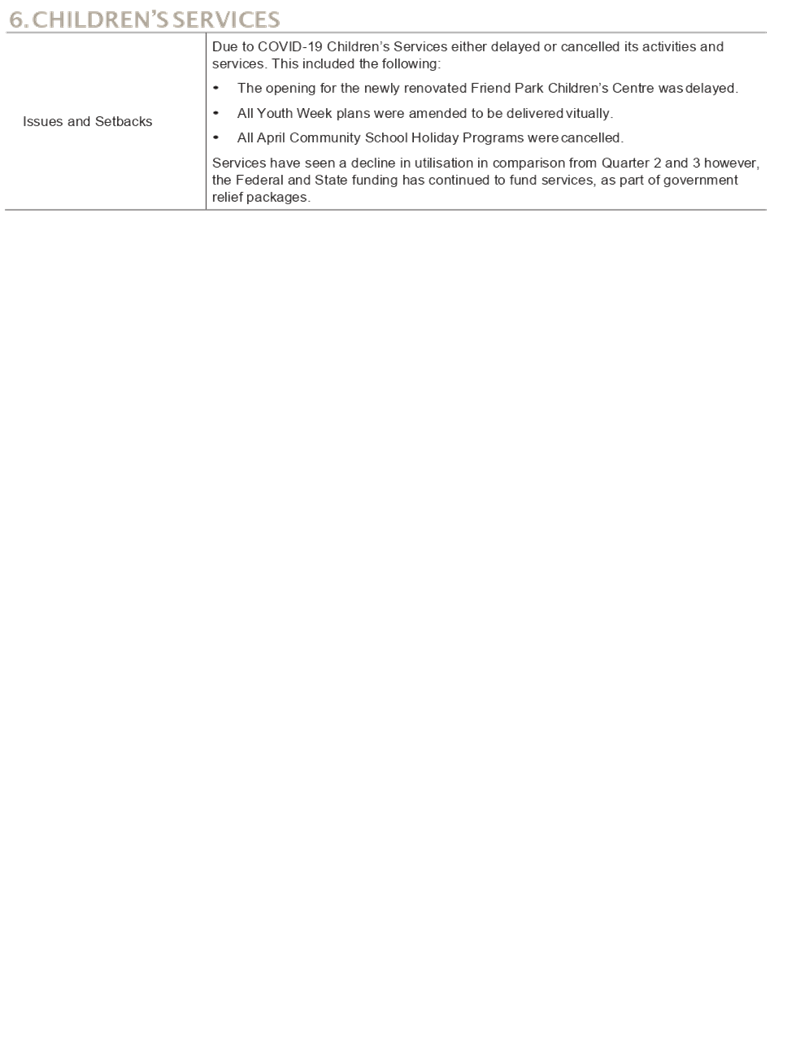 6. CHILDREN'S SERVICES

| Issues and Setbacks | Due to COVID-19 Children's Services either delayed or cancelled its activities and services. This included the following: • The opening for the newly renovated Friend Park Children's Centre was delayed. • All Youth Week plans were amended to be delivered vitually. • All April Community School Holiday Programs were cancelled. Services have seen a decline in utilisation in comparison from Quarter 2 and 3 however, the Federal and State funding has continued to fund services, as part of government relief packages. |
|---|---|